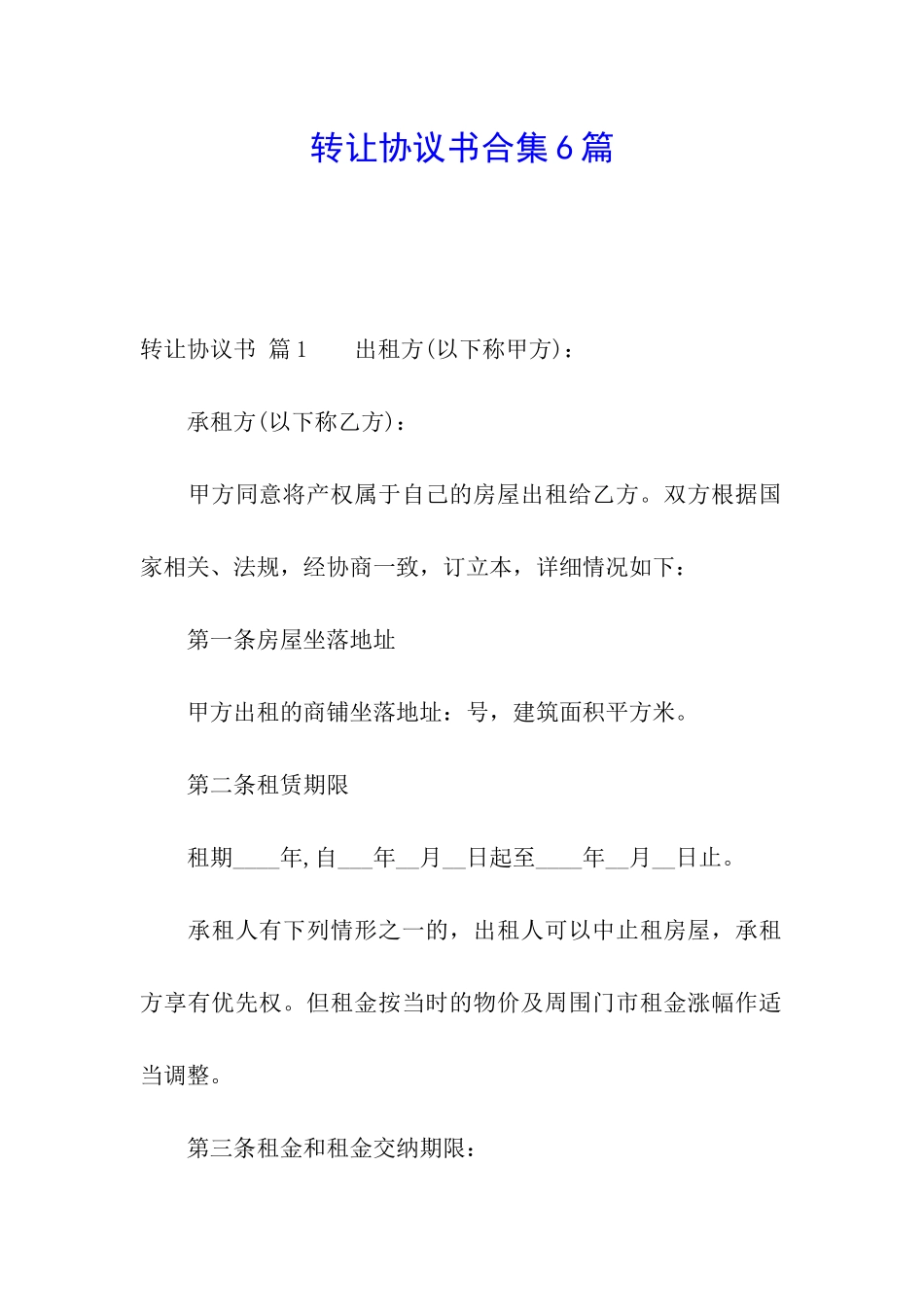 转让协议书合集6篇

转让协议书 篇1　　出租方(以下称甲方)：

承租方(以下称乙方)：

甲方同意将产权属于自己的房屋出租给乙方。双方根据国家相关、法规，经协商一致，订立本，详细情况如下：

第一条房屋坐落地址

甲方出租的商铺坐落地址：号，建筑面积平方米。

第二条租赁期限

租期____年,自___年__月__日起至____年__月__日止。

承租人有下列情形之一的，出租人可以中止租房屋，承租方享有优先权。但租金按当时的物价及周围门市租金涨幅作适当调整。

第三条租金和租金交纳期限：